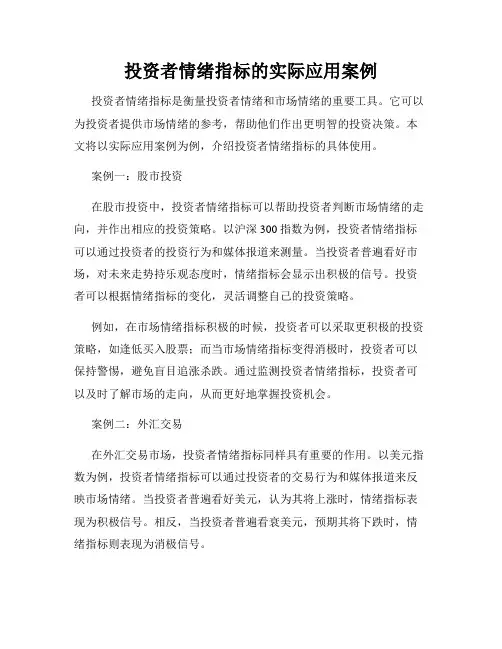 投资者情绪指标的实际应用案例

投资者情绪指标是衡量投资者情绪和市场情绪的重要工具。它可以为投资者提供市场情绪的参考，帮助他们作出更明智的投资决策。本文将以实际应用案例为例，介绍投资者情绪指标的具体使用。

案例一：股市投资

在股市投资中，投资者情绪指标可以帮助投资者判断市场情绪的走向，并作出相应的投资策略。以沪深300指数为例，投资者情绪指标可以通过投资者的投资行为和媒体报道来测量。当投资者普遍看好市场，对未来走势持乐观态度时，情绪指标会显示出积极的信号。投资者可以根据情绪指标的变化，灵活调整自己的投资策略。

例如，在市场情绪指标积极的时候，投资者可以采取更积极的投资策略，如逢低买入股票；而当市场情绪指标变得消极时，投资者可以保持警惕，避免盲目追涨杀跌。通过监测投资者情绪指标，投资者可以及时了解市场的走向，从而更好地掌握投资机会。

案例二：外汇交易

在外汇交易市场，投资者情绪指标同样具有重要的作用。以美元指数为例，投资者情绪指标可以通过投资者的交易行为和媒体报道来反映市场情绪。当投资者普遍看好美元，认为其将上涨时，情绪指标表现为积极信号。相反，当投资者普遍看衰美元，预期其将下跌时，情绪指标则表现为消极信号。